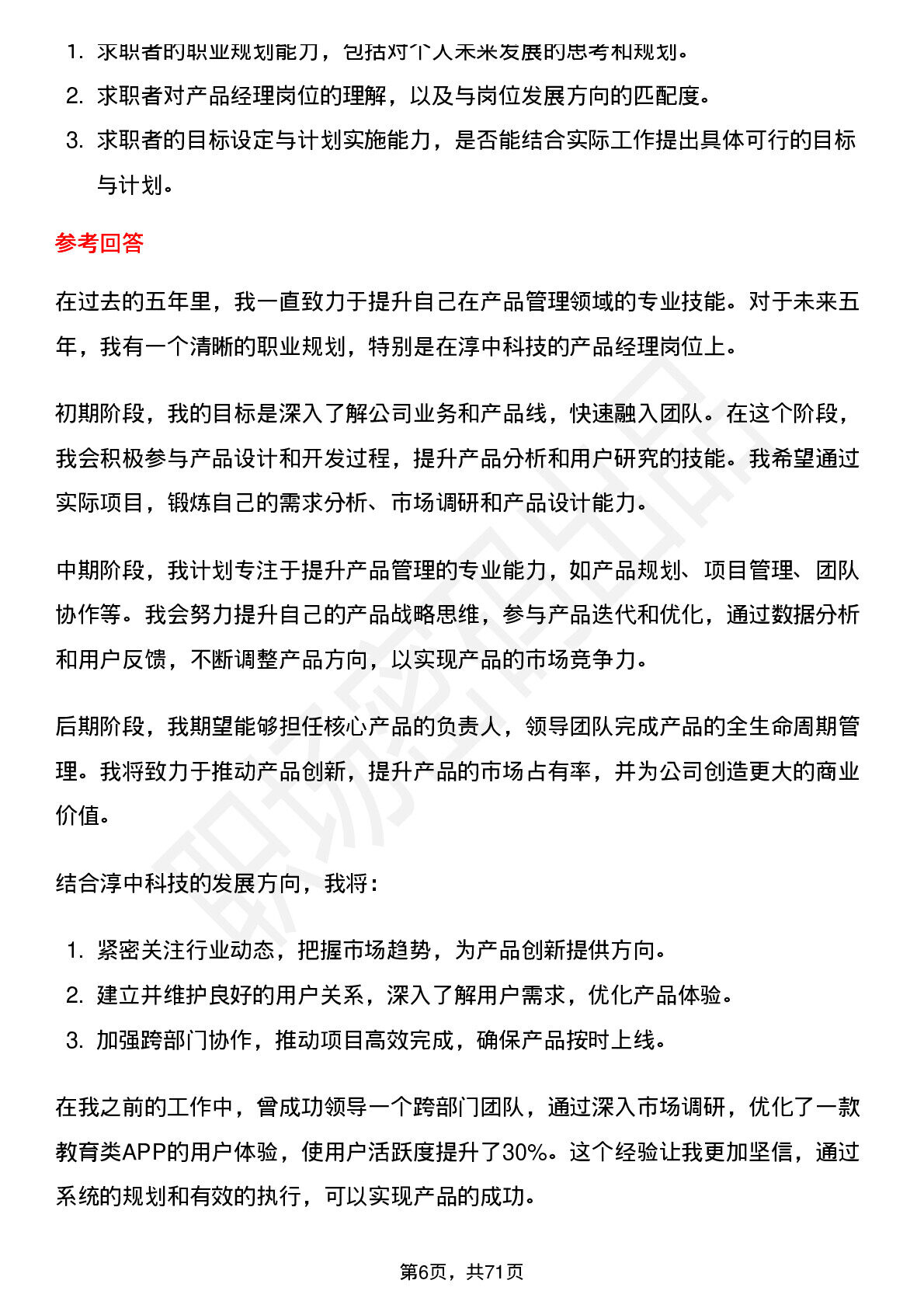 1. 求职者的职业规划能力，包括对个人未来发展的思考和规划。
2. 求职者对产品经理岗位的理解，以及与岗位发展方向的匹配度。
3. 求职者的目标设定与计划实施能力，是否能结合实际工作提出具体可行的目标与计划。

参考回答

在过去的五年里，我一直致力于提升自己在产品管理领域的专业技能。对于未来五年，我有一个清晰的职业规划，特别是在淳中科技的产品经理岗位上。

初期阶段，我的目标是深入了解公司业务和产品线，快速融入团队。在这个阶段，我会积极参与产品设计和开发过程，提升产品分析和用户研究的技能。我希望通过实际项目，锻炼自己的需求分析、市场调研和产品设计能力。

中期阶段，我计划专注于提升产品管理的专业能力，如产品规划、项目管理、团队协作等。我会努力提升自己的产品战略思维，参与产品迭代和优化，通过数据分析和用户反馈，不断调整产品方向，以实现产品的市场竞争力。

后期阶段，我期望能够担任核心产品的负责人，领导团队完成产品的全生命周期管理。我将致力于推动产品创新，提升产品的市场占有率，并为公司创造更大的商业价值。

结合淳中科技的发展方向，我将：

1. 紧密关注行业动态，把握市场趋势，为产品创新提供方向。
2. 建立并维护良好的用户关系，深入了解用户需求，优化产品体验。
3. 加强跨部门协作，推动项目高效完成，确保产品按时上线。

在我之前的工作中，曾成功领导一个跨部门团队，通过深入市场调研，优化了一款教育类APP的用户体验，使用户活跃度提升了30%。这个经验让我更加坚信，通过系统的规划和有效的执行，可以实现产品的成功。

第6页，共71页

职场密码